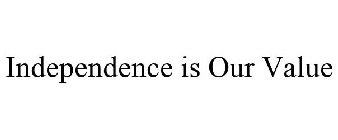 Independence is Our Value